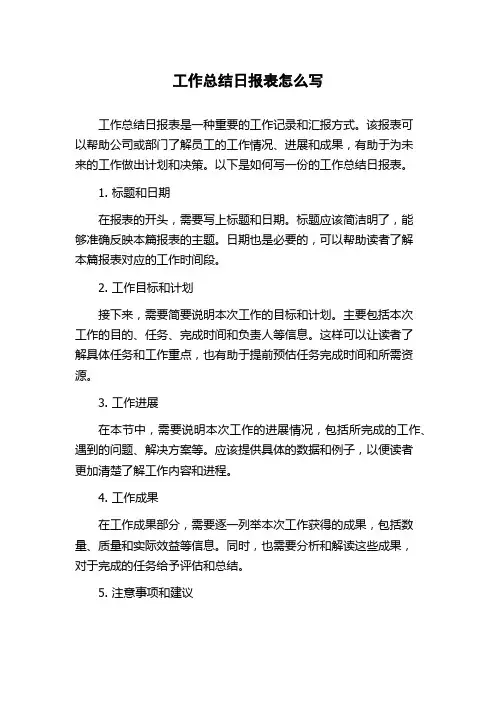 工作总结日报表怎么写

工作总结日报表是一种重要的工作记录和汇报方式。该报表可以帮助公司或部门了解员工的工作情况、进展和成果，有助于为未来的工作做出计划和决策。以下是如何写一份的工作总结日报表。

1. 标题和日期

在报表的开头，需要写上标题和日期。标题应该简洁明了，能够准确反映本篇报表的主题。日期也是必要的，可以帮助读者了解本篇报表对应的工作时间段。

2. 工作目标和计划

接下来，需要简要说明本次工作的目标和计划。主要包括本次工作的目的、任务、完成时间和负责人等信息。这样可以让读者了解具体任务和工作重点，也有助于提前预估任务完成时间和所需资源。

3. 工作进展

在本节中，需要说明本次工作的进展情况，包括所完成的工作、遇到的问题、解决方案等。应该提供具体的数据和例子，以便读者更加清楚了解工作内容和进程。

4. 工作成果

在工作成果部分，需要逐一列举本次工作获得的成果，包括数量、质量和实际效益等信息。同时，也需要分析和解读这些成果，对于完成的任务给予评估和总结。

5. 注意事项和建议